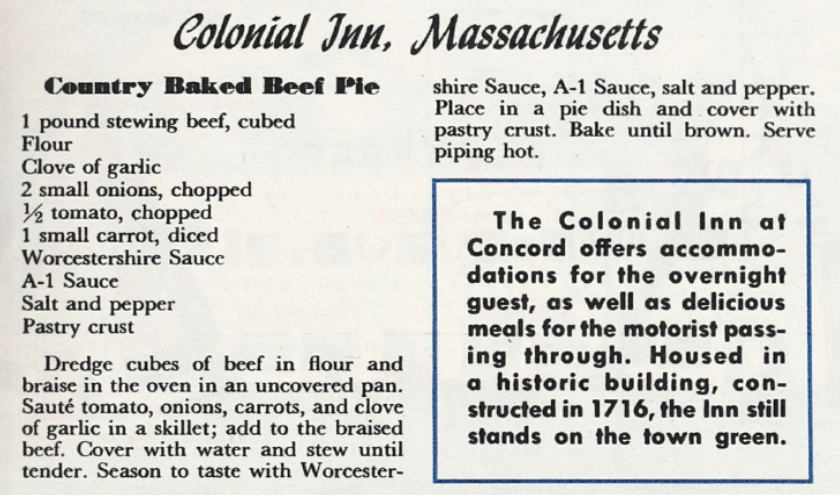 Colonial Inn, Massachusetts

Country Baked Beef Pie

1 pound stewing beef, cubed
Flour
Clove of garlic
2 small onions, chopped
½ tomato, chopped
1 small carrot, diced
Worcestershire Sauce
A-1 Sauce
Salt and pepper
Pastry crust

Dredge cubes of beef in flour and braise in the oven in an uncovered pan. Sauté tomato, onions, carrots, and clove of garlic in a skillet; add to the braised beef. Cover with water and stew until tender. Season to taste with Worcestershire Sauce, A-1 Sauce, salt and pepper. Place in a pie dish and cover with pastry crust. Bake until brown. Serve piping hot.

The Colonial Inn at Concord offers accommodations for the overnight guest, as well as delicious meals for the motorist passing through. Housed in a historic building, constructed in 1716, the Inn still stands on the town green.